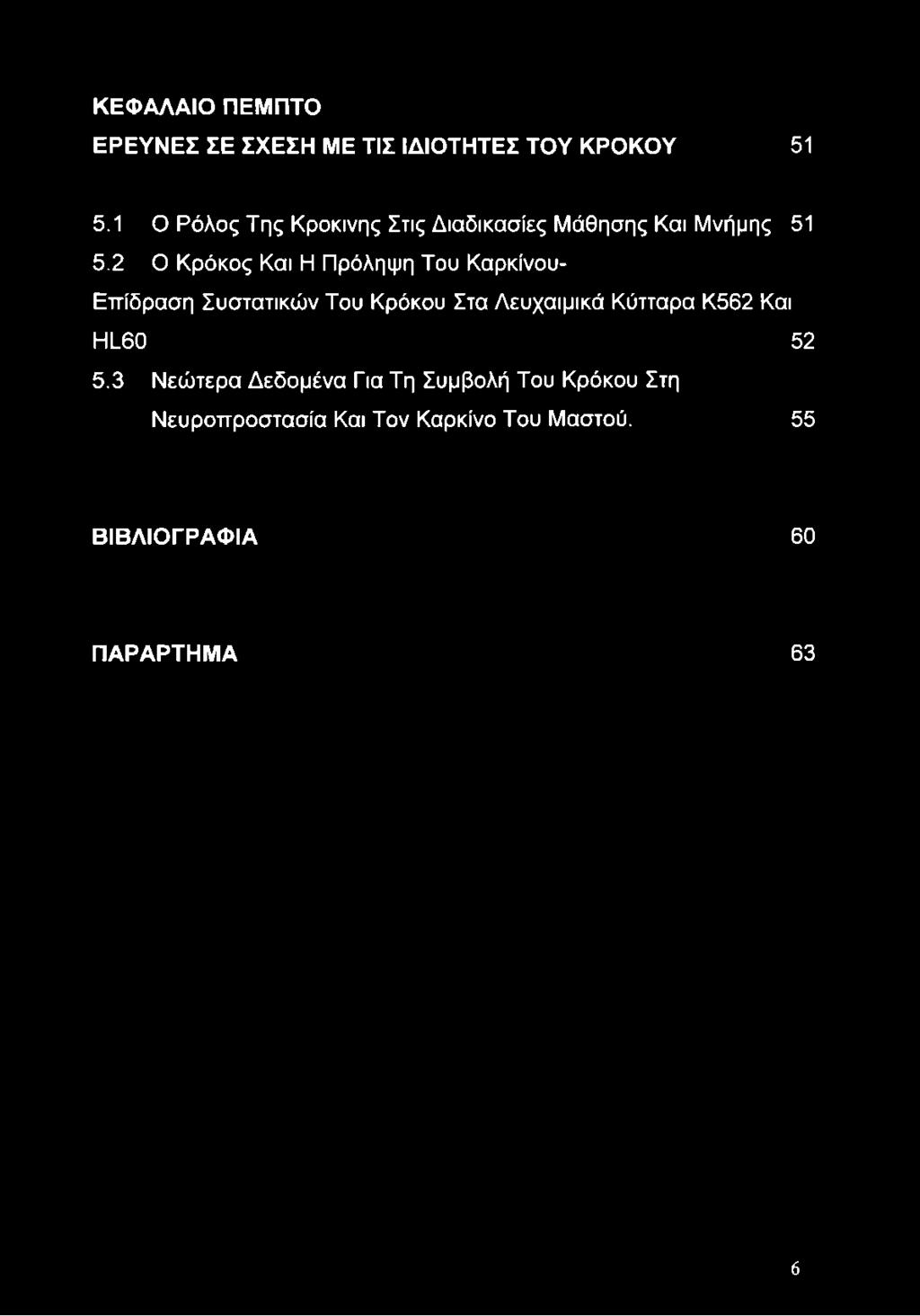 ΚΕΦΑΛΑΙΟ ΠΕΜΠΤΟ

ΕΡΕΥΝΕΣ ΣΕ ΣΧΕΣΗ ΜΕ ΤΙΣ ΙΔΙΟΤΗΤΕΣ ΤΟΥ ΚΡΟΚΟΥ 51

5.1 Ο Ρόλος Της Κροκινης Στις Διαδικασίες Μάθησης Και Μνήμης 51

5.2 Ο Κρόκος Και Η Πρόληψη Του Καρκίνου- Επίδραση Συστατικών Του Κρόκου Στα Λευχαιμικά Κύτταρα Κ562 Και HL60 52

5.3 Νεώτερα Δεδομένα Για Τη Συμβολή Του Κρόκου Στη Νευροπροστασία Και Τον Καρκίνο Του Μαστού. 55

ΒΙΒΛΙΟΓΡΑΦΙΑ 60

ΠΑΡΑΡΤΗΜΑ 63

6